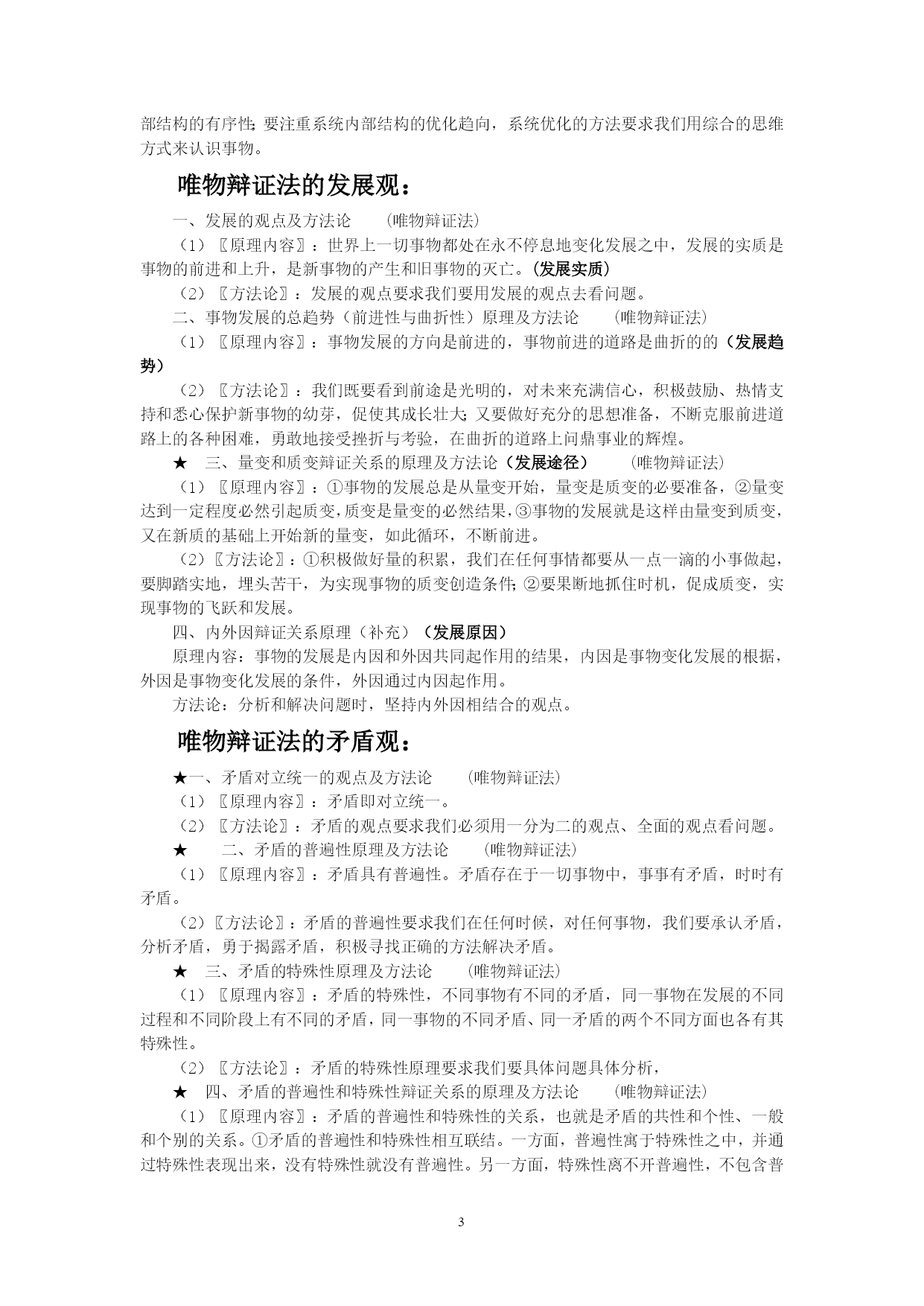 部结构的有序性；要注重系统内部结构的优化趋向，系统优化的方法要求我们用综合的思维方式来认识事物。

唯物辩证法的发展观：

一、发展的观点及方法论　（唯物辩证法）

（1）〖原理内容〗：世界上一切事物都处在永不停息地变化发展之中，发展的实质是事物的前进和上升，是新事物的产生和旧事物的灭亡。（发展实质）

（2）〖方法论〗：发展的观点要求我们要用发展的观点去看问题。

二、事物发展的总趋势（前进性与曲折性）原理及方法论　（唯物辩证法）

（1）〖原理内容〗：事物发展的方向是前进的，事物前进的道路是曲折的的（发展趋势）

（2）〖方法论〗：我们既要看到前途是光明的，对未来充满信心，积极鼓励、热情支持和悉心保护新事物的幼芽，促使其成长壮大；又要做好充分的思想准备，不断克服前进道路上的各种困难，勇敢地接受挫折与考验，在曲折的道路上问鼎事业的辉煌。

★　三、量变和质变辩证关系的原理及方法论（发展途径）　（唯物辩证法）

（1）〖原理内容〗：①事物的发展总是从量变开始，量变是质变的必要准备，②量变达到一定程度必然引起质变，质变是量变的必然结果，③事物的发展就是这样由量变到质变，又在新质的基础上开始新的量变，如此循环，不断前进。

（2）〖方法论〗：①积极做好量的积累，我们在任何事情都要从一点一滴的小事做起，要脚踏实地，埋头苦干，为实现事物的质变创造条件；②要果断地抓住时机，促成质变，实现事物的飞跃和发展。

四、内外因辩证关系原理（补充）（发展原因）

原理内容：事物的发展是内因和外因共同起作用的结果，内因是事物变化发展的根据，外因是事物变化发展的条件，外因通过内因起作用。

方法论：分析和解决问题时，坚持内外因相结合的观点。

唯物辩证法的矛盾观：

★一、矛盾对立统一的观点及方法论　（唯物辩证法）

（1）〖原理内容〗：矛盾即对立统一。

（2）〖方法论〗：矛盾的观点要求我们必须用一分为二的观点、全面的观点看问题。

★　二、矛盾的普遍性原理及方法论　（唯物辩证法）

（1）〖原理内容〗：矛盾具有普遍性。矛盾存在于一切事物中，事事有矛盾，时时有矛盾。

（2）〖方法论〗：矛盾的普遍性要求我们在任何时候，对任何事物，我们要承认矛盾，分析矛盾，勇于揭露矛盾，积极寻找正确的方法解决矛盾。

★　三、矛盾的特殊性原理及方法论　（唯物辩证法）

（1）〖原理内容〗：矛盾的特殊性，不同事物有不同的矛盾，同一事物在发展的不同过程和不同阶段上有不同的矛盾，同一事物的不同矛盾、同一矛盾的两个不同方面也各有其特殊性。

（2）〖方法论〗：矛盾的特殊性原理要求我们要具体问题具体分析，

★　四、矛盾的普遍性和特殊性辩证关系的原理及方法论　（唯物辩证法）

（1）〖原理内容〗：矛盾的普遍性和特殊性的关系，也就是矛盾的共性和个性、一般和个别的关系。①矛盾的普遍性和特殊性相互联结。一方面，普遍性寓于特殊性之中，并通过特殊性表现出来，没有特殊性就没有普遍性。另一方面，特殊性离不开普遍性，不包含普

3